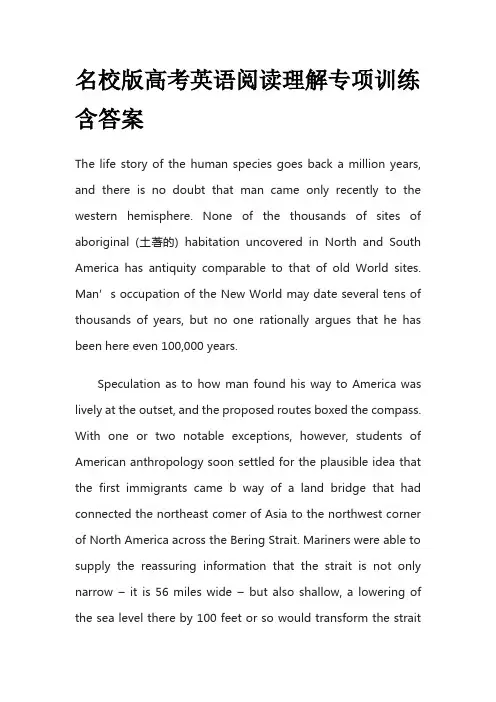 名校版高考英语阅读理解专项训练含答案

The life story of the human species goes back a million years, and there is no doubt that man came only recently to the western hemisphere. None of the thousands of sites of aboriginal (土著的) habitation uncovered in North and South America has antiquity comparable to that of old World sites. Man' s occupation of the New World may date several tens of thousands of years, but no one rationally argues that he has been here even 100,000 years.

Speculation as to how man found his way to America was lively at the outset, and the proposed routes boxed the compass. With one or two notable exceptions, however, students of American anthropology soon settled for the plausible idea that the first immigrants came b way of a land bridge that had connected the northeast comer of Asia to the northwest corner of North America across the Bering Strait. Mariners were able to supply the reassuring information that the strait is not only narrow – it is 56 miles wide – but also shallow, a lowering of the sea level there by 100 feet or so would transform the strait